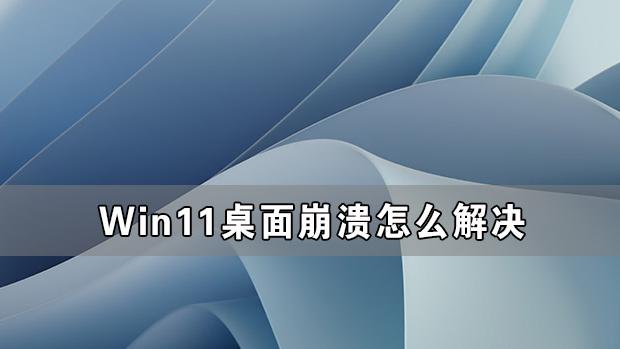 Win11桌面崩溃怎么解决